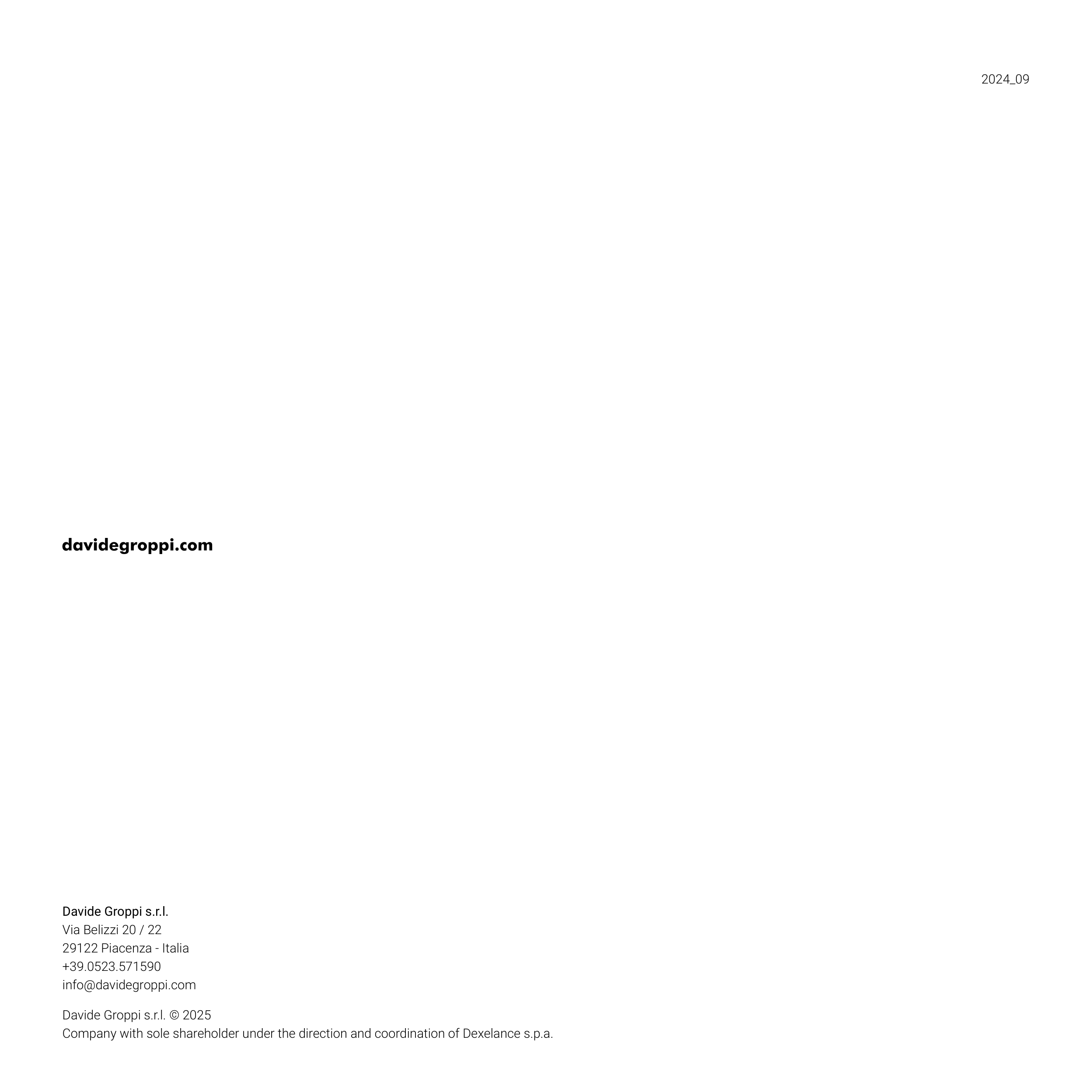 2024_09

davidegroppi.com

Davide Groppi s.r.l.
Via Belizzi 20 / 22
29122 Piacenza - Italia
+39.0523.571590
info@davidegroppi.com

Davide Groppi s.r.l. © 2025
Company with sole shareholder under the direction and coordination of Dexelance s.p.a.